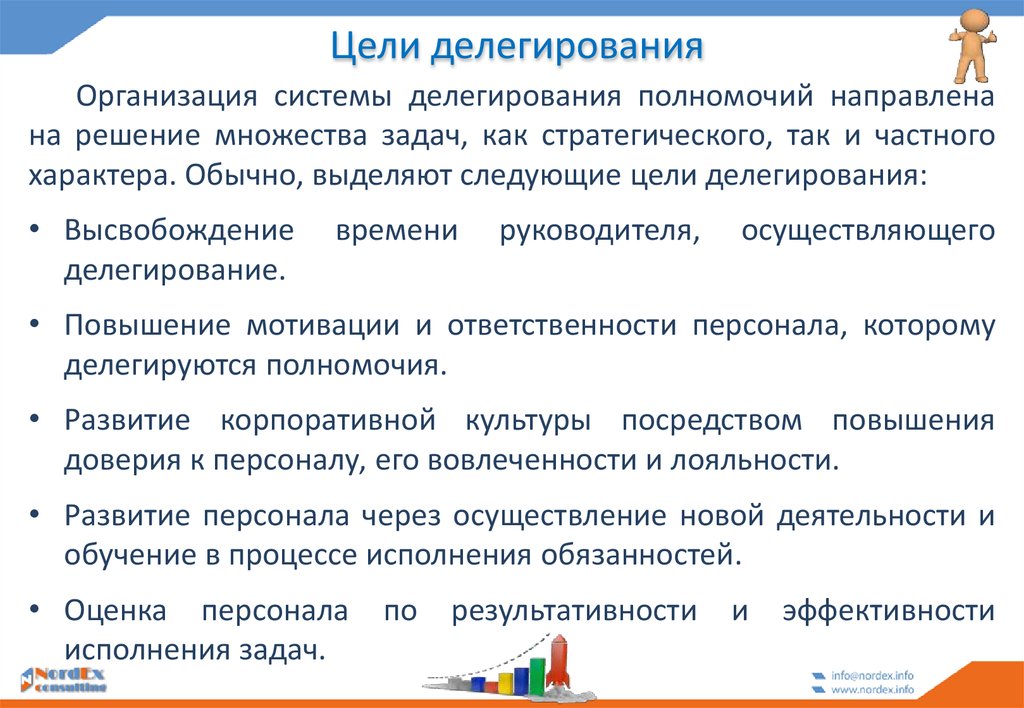 Цели делегирования

Организация системы делегирования полномочий направлена на решение множества задач, как стратегического, так и частного характера. Обычно, выделяют следующие цели делегирования:

• Высвобождение времени руководителя, осуществляющего делегирование.

• Повышение мотивации и ответственности персонала, которому делегируются полномочия.

• Развитие корпоративной культуры посредством повышения доверия к персоналу, его вовлеченности и лояльности.

• Развитие персонала через осуществление новой деятельности и обучение в процессе исполнения обязанностей.

• Оценка персонала по результативности и эффективности исполнения задач.

NordEx consulting

info@nordex.info
www.nordex.info